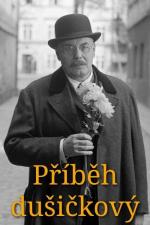 Příběh dušičkový